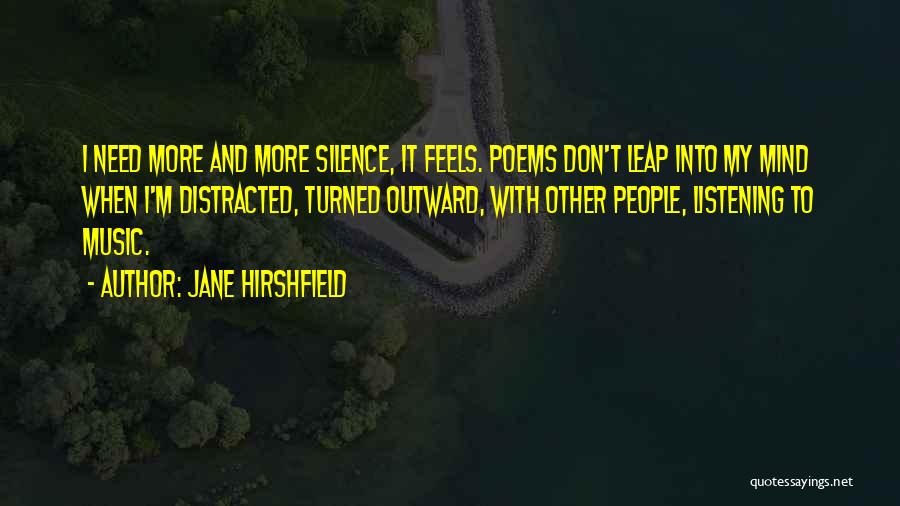 I NEED MORE AND MORE SILENCE, IT FEELS. POEMS DON'T LEAP INTO MY MIND WHEN I'M DISTRACTED, TURNED OUTWARD, WITH OTHER PEOPLE, LISTENING TO MUSIC.

- AUTHOR: JANE HIRSHFIELD

quotessayings.net